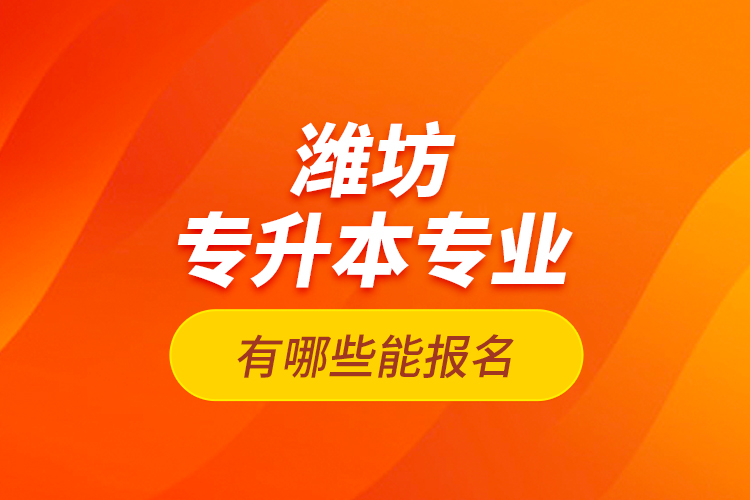 潍坊
专升本专业

有哪些能报名